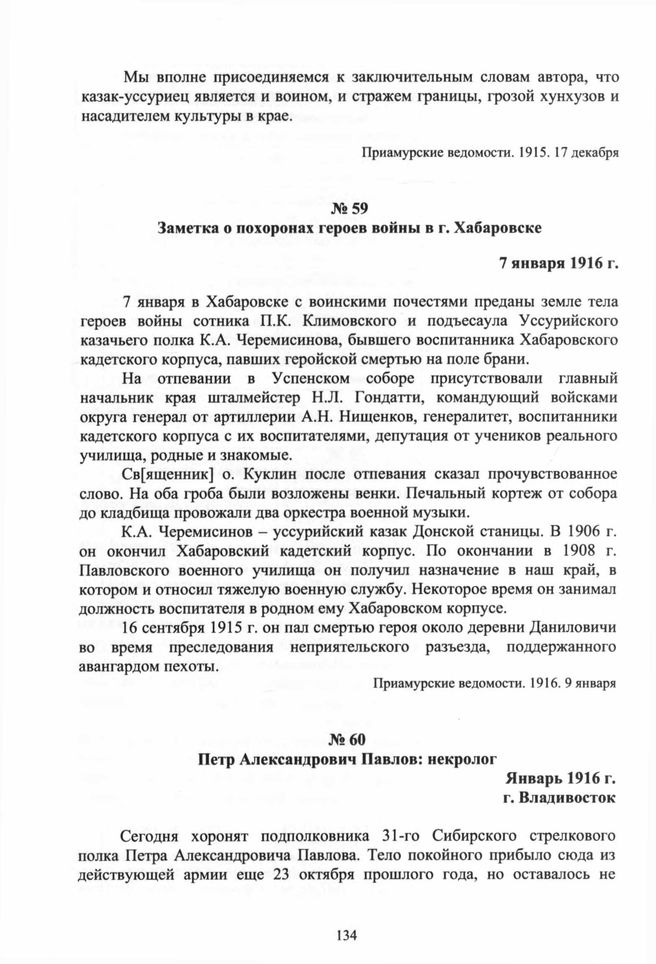 Мы вполне присоединяемся к заключительным словам автора, что казак-уссуриец является и воином, и стражем границы, грозой хунхузов и насадителем культуры в крае.

Приамурские ведомости. 1915. 17 декабря

№ 59
Заметка о похоронах героев войны в г. Хабаровске

7 января 1916 г.

7 января в Хабаровске с воинскими почестями преданы земле тела героев войны сотника П.К. Климовского и подъесаула Уссурийского казачьего полка К.А. Черемисинова, бывшего воспитанника Хабаровского кадетского корпуса, павших геройской смертью на поле брани.

На отпевании в Успенском соборе присутствовали главный начальник края шталмейстер Н.Л. Гондатти, командующий войсками округа генерал от артиллерии А.Н. Нищенков, генералитет, воспитанники кадетского корпуса с их воспитателями, депутация от учеников реального училища, родные и знакомые.

Св[ященник] о. Куклин после отпевания сказал прочувствованное слово. На оба гроба были возложены венки. Печальный кортеж от собора до кладбища провожали два оркестра военной музыки.

К.А. Черемисинов – уссурийский казак Донской станицы. В 1906 г. он окончил Хабаровский кадетский корпус. По окончании в 1908 г. Павловского военного училища он получил назначение в наш край, в котором и относил тяжелую военную службу. Некоторое время он занимал должность воспитателя в родном ему Хабаровском корпусе.

16 сентября 1915 г. он пал смертью героя около деревни Даниловичи во время преследования неприятельского разъезда, поддержанного авангардом пехоты.

Приамурские ведомости. 1916. 9 января

№ 60
Петр Александрович Павлов: некролог

Январь 1916 г.
г. Владивосток

Сегодня хоронят подполковника 31-го Сибирского стрелкового полка Петра Александровича Павлова. Тело покойного прибыло сюда из действующей армии еще 23 октября прошлого года, но оставалось не

134